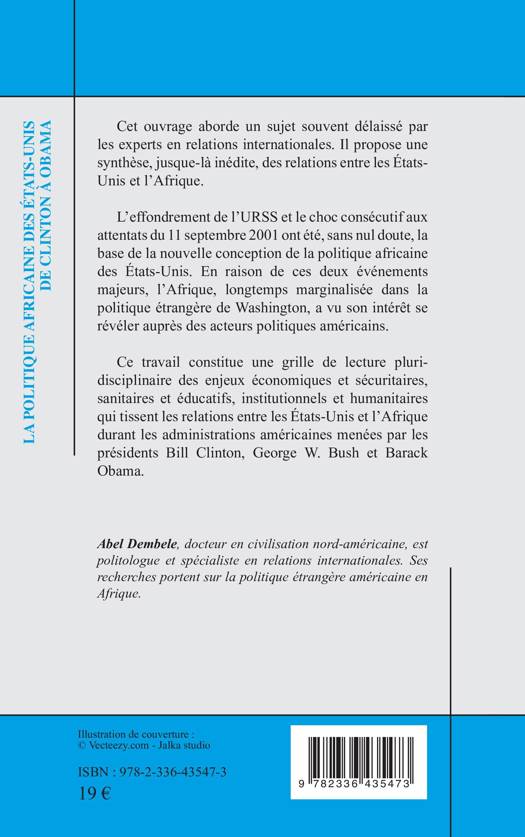 LA POLITIQUE AFRICAINE DES ÉTATS-UNIS DE CLINTON À OBAMA

Cet ouvrage aborde un sujet souvent délaissé par les experts en relations internationales. Il propose une synthèse, jusque-là inédite, des relations entre les États-Unis et l'Afrique.

L'effondrement de l'URSS et le choc consécutif aux attentats du 11 septembre 2001 ont été, sans nul doute, la base de la nouvelle conception de la politique africaine des États-Unis. En raison de ces deux événements majeurs, l'Afrique, longtemps marginalisée dans la politique étrangère de Washington, a vu son intérêt se révéler auprès des acteurs politiques américains.

Ce travail constitue une grille de lecture pluridisciplinaire des enjeux économiques et sécuritaires, sanitaires et éducatifs, institutionnels et humanitaires qui tissent les relations entre les États-Unis et l'Afrique durant les administrations américaines menées par les présidents Bill Clinton, George W. Bush et Barack Obama.

Abel Dembele, docteur en civilisation nord-américaine, est politologue et spécialiste en relations internationales. Ses recherches portent sur la politique étrangère américaine en Afrique.

Illustration de couverture : © Vecteezy.com - Jalka studio

ISBN : 978-2-336-43547-3

19 €

9 782336 435473